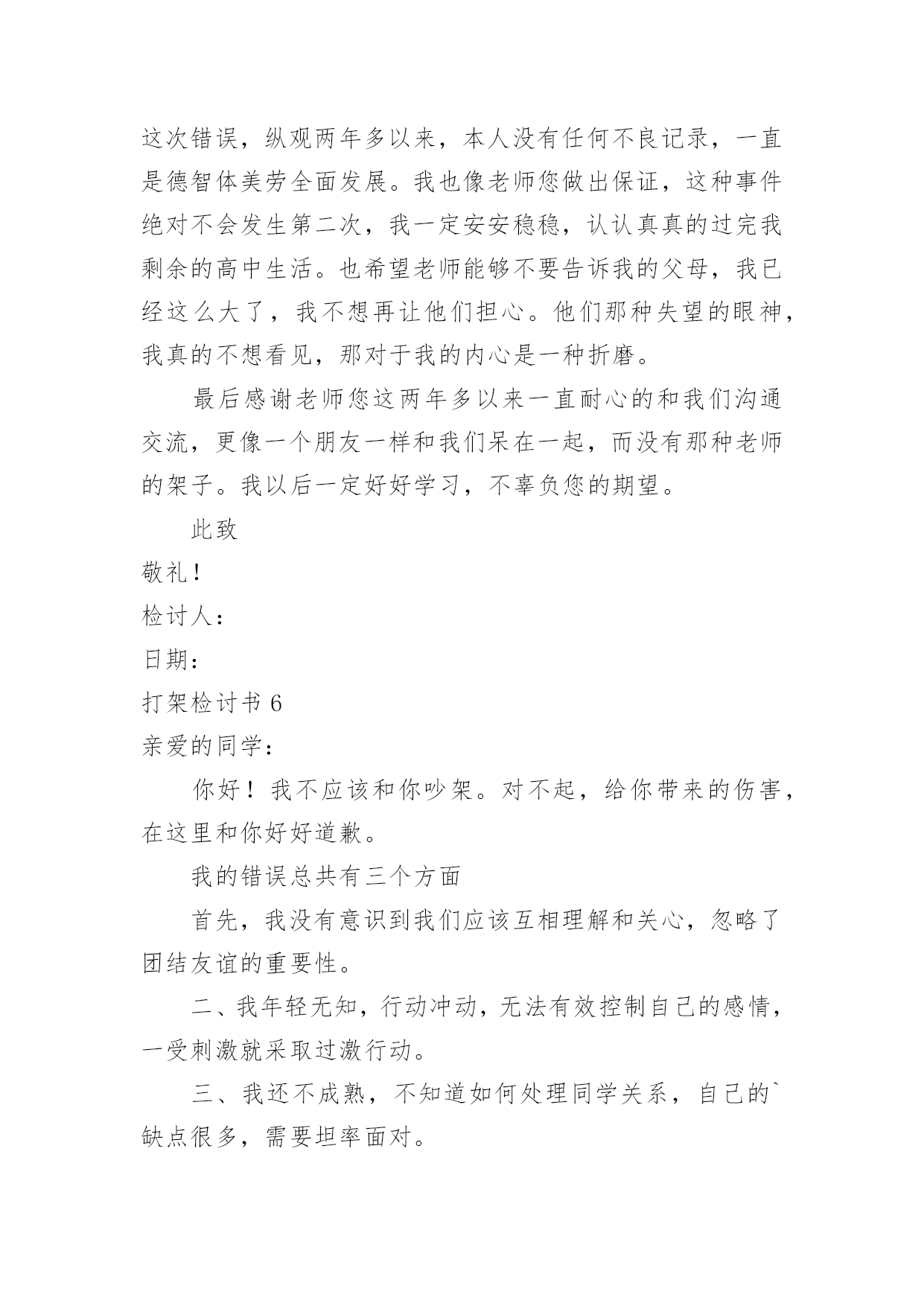 这次错误，纵观两年多以来，本人没有任何不良记录，一直是德智体美劳全面发展。我也像老师您做出保证，这种事件绝对不会发生第二次，我一定安安稳稳，认认真真的过完我剩余的高中生活。也希望老师能够不要告诉我的父母，我已经这么大了，我不想再让他们担心。他们那种失望的眼神，我真的不想看见，那对于我的内心是一种折磨。

最后感谢老师您这两年多以来一直耐心的和我们沟通交流，更像一个朋友一样和我们呆在一起，而没有那种老师的架子。我以后一定好好学习，不辜负您的期望。

此致

敬礼！

检讨人：

日期：

打架检讨书 6

亲爱的同学：

你好！我不应该和你吵架。对不起，给你带来的伤害，在这里和你好好道歉。

我的错误总共有三个方面

首先，我没有意识到我们应该互相理解和关心，忽略了团结友谊的重要性。

二、我年轻无知，行动冲动，无法有效控制自己的感情，一受刺激就采取过激行动。

三、我还不成熟，不知道如何处理同学关系，自己的`缺点很多，需要坦率面对。